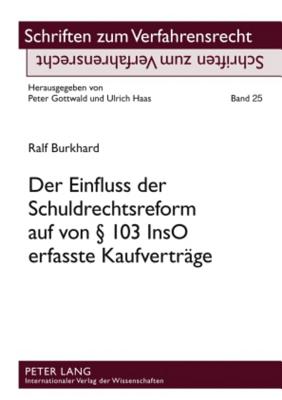 Schriften zum Verfahrensrecht

Schriften zum Verfahrensrecht

Herausgegeben von
Peter Gottwald und Ulrich Haas

Band 25

Ralf Burkhard

Der Einfluss der Schuldrechtsreform auf von § 103 InsO erfasste Kaufverträge

PETER LANG
Internationaler Verlag der Wissenschaften